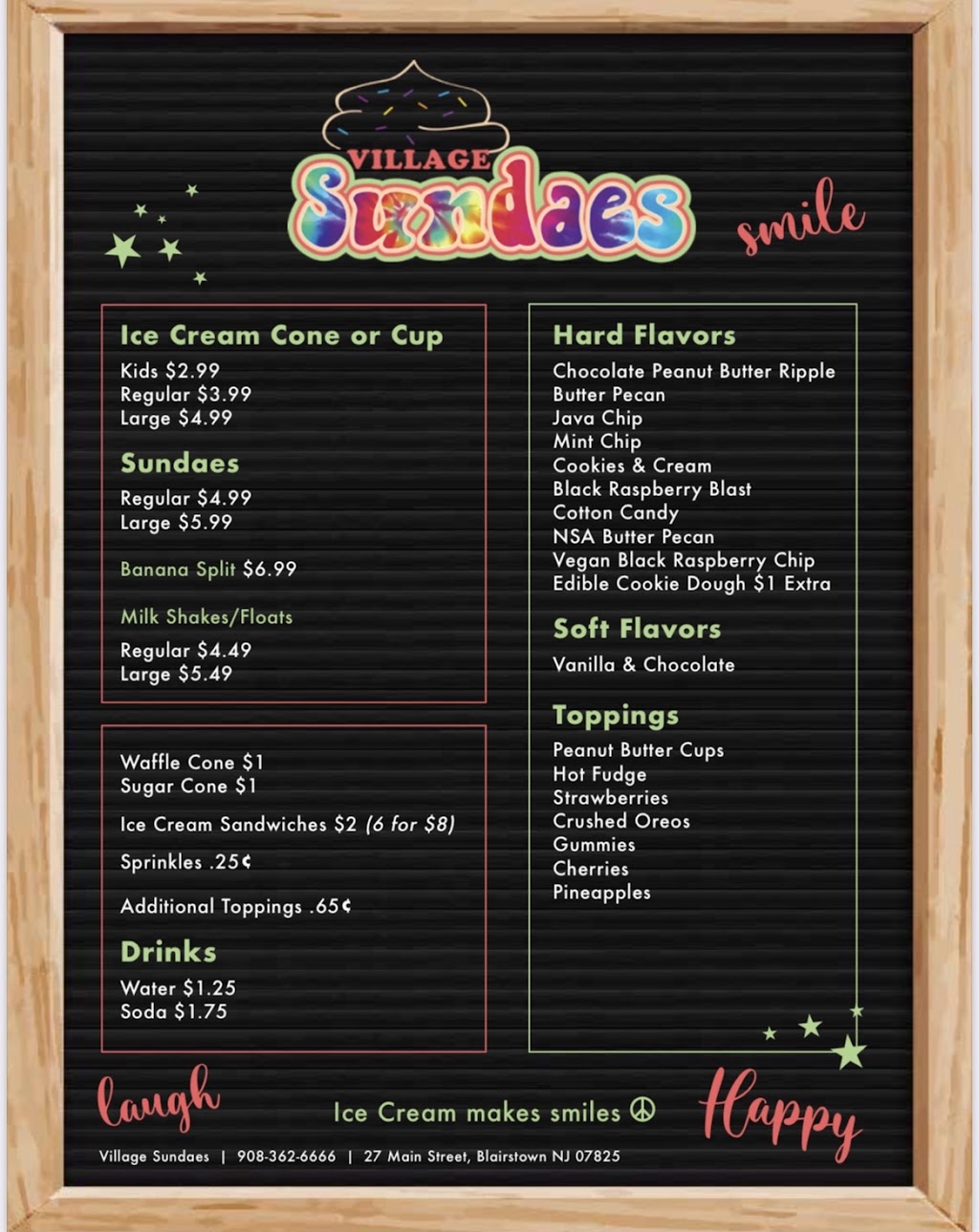 VILLAGE
Sundaes

smile

Ice Cream Cone or Cup
Kids $2.99
Regular $3.99
Large $4.99

Sundaes
Regular $4.99
Large $5.99

Banana Split $6.99

Milk Shakes/Floats
Regular $4.49
Large $5.49

Waffle Cone $1
Sugar Cone $1

Ice Cream Sandwiches $2 (6 for $8)

Sprinkles .25¢

Additional Toppings .65¢

Drinks
Water $1.25
Soda $1.75

Hard Flavors
Chocolate Peanut Butter Ripple
Butter Pecan
Java Chip
Mint Chip
Cookies & Cream
Black Raspberry Blast
Cotton Candy
NSA Butter Pecan
Vegan Black Raspberry Chip
Edible Cookie Dough $1 Extra

Soft Flavors
Vanilla & Chocolate

Toppings
Peanut Butter Cups
Hot Fudge
Strawberries
Crushed Oreos
Gummies
Cherries
Pineapples

laugh

Ice Cream makes smiles ☮

Happy

Village Sundaes | 908-362-6666 | 27 Main Street, Blairstown NJ 07825